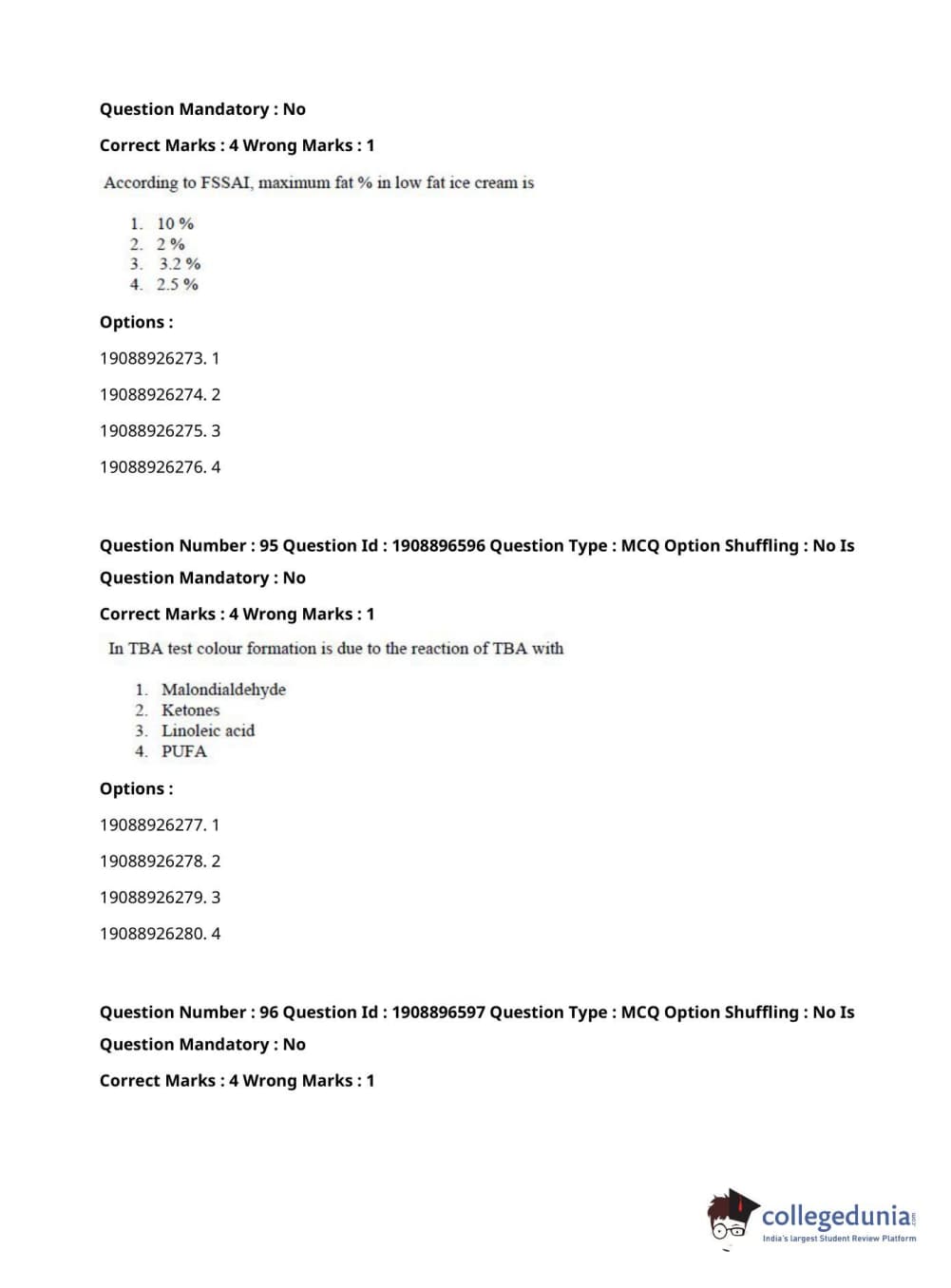 Question Mandatory : No

Correct Marks : 4 Wrong Marks : 1

According to FSSAI, maximum fat % in low fat ice cream is

1. 10 %
2. 2 %
3. 3.2 %
4. 2.5 %

Options :

19088926273. 1

19088926274. 2

19088926275. 3

19088926276. 4

Question Number : 95 Question Id : 1908896596 Question Type : MCQ Option Shuffling : No Is Question Mandatory : No

Correct Marks : 4 Wrong Marks : 1

In TBA test colour formation is due to the reaction of TBA with

1. Malondialdehyde
2. Ketones
3. Linoleic acid
4. PUFA

Options :

19088926277. 1

19088926278. 2

19088926279. 3

19088926280. 4

Question Number : 96 Question Id : 1908896597 Question Type : MCQ Option Shuffling : No Is Question Mandatory : No

Correct Marks : 4 Wrong Marks : 1

collegedunia.com
India's largest Student Review Platform